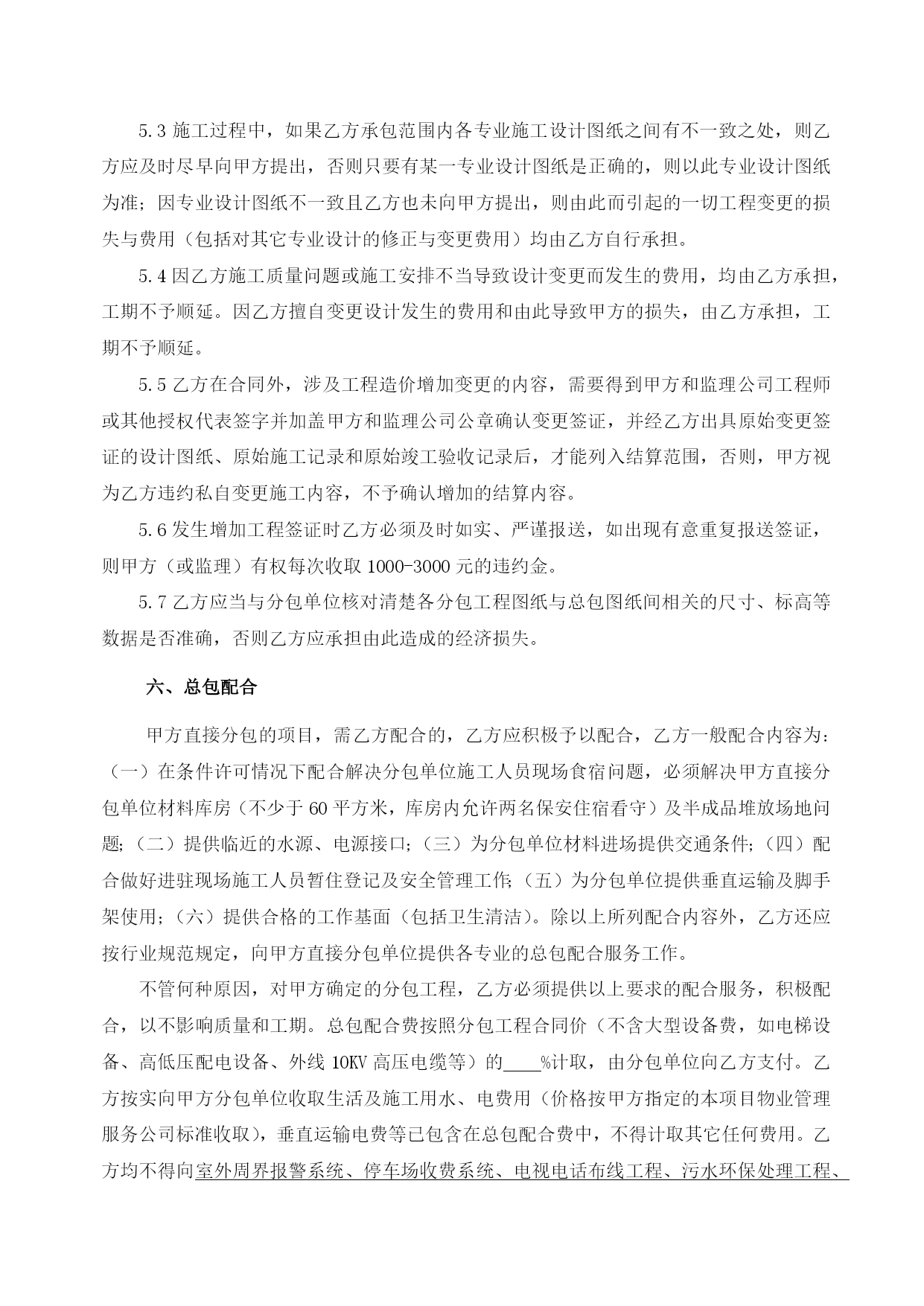 5.3 施工过程中，如果乙方承包范围内各专业施工设计图纸之间有不一致之处，则乙方应及时尽早向甲方提出，否则只要有某一专业设计图纸是正确的，则以此专业设计图纸为准；因专业设计图纸不一致且乙方也未向甲方提出，则由此而引起的一切工程变更的损失与费用（包括对其它专业设计的修正与变更费用）均由乙方自行承担。

5.4 因乙方施工质量问题或施工安排不当导致设计变更而发生的费用，均由乙方承担，工期不予顺延。因乙方擅自变更设计发生的费用和由此导致甲方的损失，由乙方承担，工期不予顺延。

5.5 乙方在合同外，涉及工程造价增加变更的内容，需要得到甲方和监理公司工程师或其他授权代表签字并加盖甲方和监理公司公章确认变更签证，并经乙方出具原始变更签证的设计图纸、原始施工记录和原始竣工验收记录后，才能列入结算范围，否则，甲方视为乙方违约私自变更施工内容，不予确认增加的结算内容。

5.6 发生增加工程签证时乙方必须及时如实、严谨报送，如出现有意重复报送签证，则甲方（或监理）有权每次收取 1000-3000 元的违约金。

5.7 乙方应当与分包单位核对清楚各分包工程图纸与总包图纸间相关的尺寸、标高等数据是否准确，否则乙方应承担由此造成的经济损失。

六、总包配合

甲方直接分包的项目，需乙方配合的，乙方应积极予以配合，乙方一般配合内容为：（一）在条件许可情况下配合解决分包单位施工人员现场食宿问题，必须解决甲方直接分包单位材料库房（不少于 60 平方米，库房内允许两名保安住宿看守）及半成品堆放场地问题;（二）提供临近的水源、电源接口;（三）为分包单位材料进场提供交通条件;（四）配合做好进驻现场施工人员暂住登记及安全管理工作;（五）为分包单位提供垂直运输及脚手架使用;（六）提供合格的工作基面（包括卫生清洁）。除以上所列配合内容外，乙方还应按行业规范规定，向甲方直接分包单位提供各专业的总包配合服务工作。

不管何种原因，对甲方确定的分包工程，乙方必须提供以上要求的配合服务，积极配合，以不影响质量和工期。总包配合费按照分包工程合同价（不含大型设备费，如电梯设备、高低压配电设备、外线 10KV 高压电缆等）的____%计取，由分包单位向乙方支付。乙方按实向甲方分包单位收取生活及施工用水、电费用（价格按甲方指定的本项目物业管理服务公司标准收取），垂直运输电费等已包含在总包配合费中，不得计取其它任何费用。乙方均不得向室外周界报警系统、停车场收费系统、电视电话布线工程、污水环保处理工程、